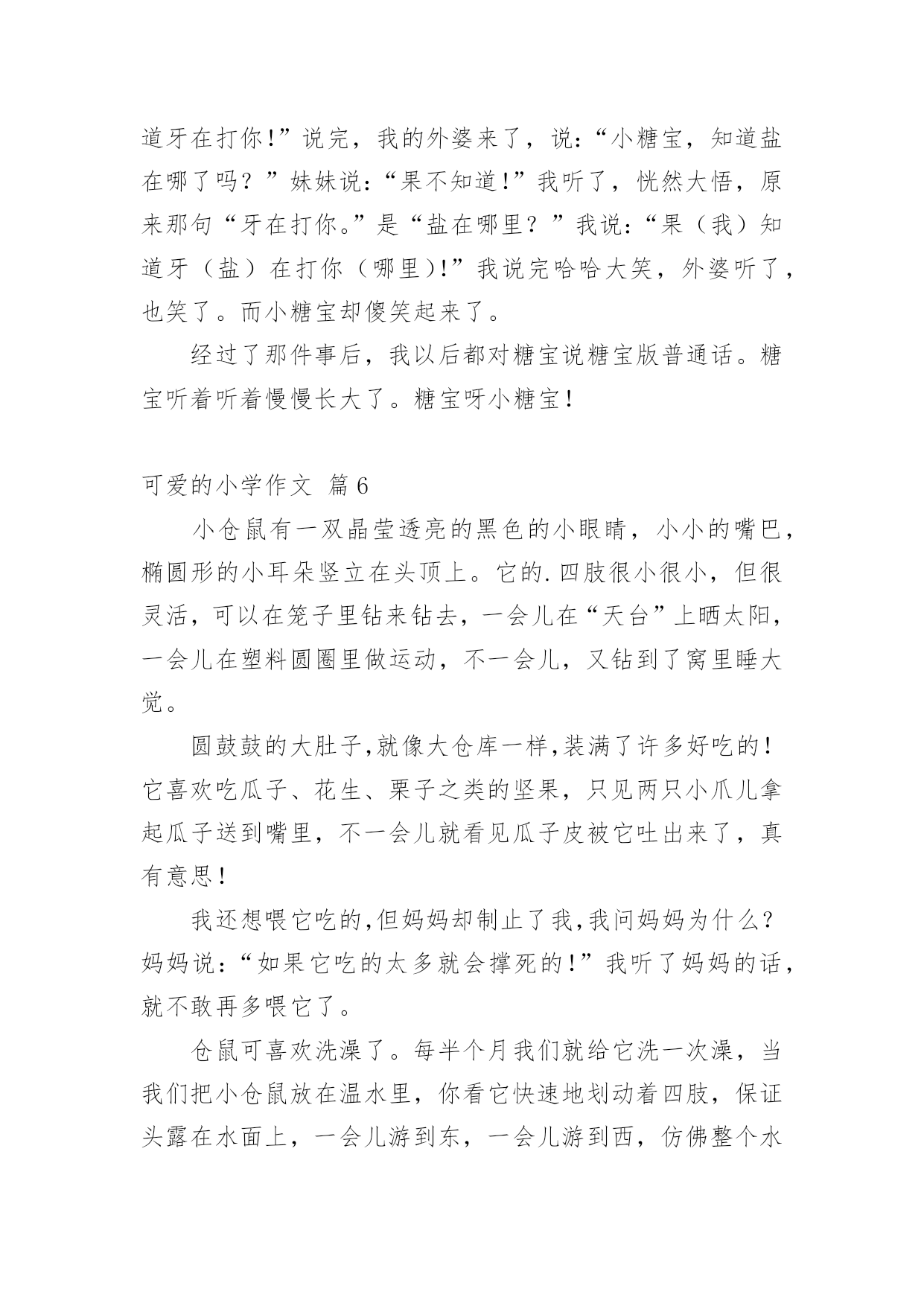 道牙在打你!”说完，我的外婆来了，说:“小糖宝，知道盐在哪了吗？”妹妹说:“果不知道!”我听了，恍然大悟，原来那句“牙在打你。”是“盐在哪里？”我说:“果（我）知道牙（盐）在打你（哪里)!”我说完哈哈大笑，外婆听了，也笑了。而小糖宝却傻笑起来了。

经过了那件事后，我以后都对糖宝说糖宝版普通话。糖宝听着听着慢慢长大了。糖宝呀小糖宝!

可爱的小学作文 篇6

小仓鼠有一双晶莹透亮的黑色的小眼睛，小小的嘴巴，椭圆形的小耳朵竖立在头顶上。它的.四肢很小很小，但很灵活，可以在笼子里钻来钻去，一会儿在“天台”上晒太阳，一会儿在塑料圆圈里做运动，不一会儿，又钻到了窝里睡大觉。

圆鼓鼓的大肚子,就像大仓库一样,装满了许多好吃的!它喜欢吃瓜子、花生、栗子之类的坚果，只见两只小爪儿拿起瓜子送到嘴里，不一会儿就看见瓜子皮被它吐出来了，真有意思!

我还想喂它吃的,但妈妈却制止了我,我问妈妈为什么?妈妈说:“如果它吃的太多就会撑死的!”我听了妈妈的话，就不敢再多喂它了。

仓鼠可喜欢洗澡了。每半个月我们就给它洗一次澡，当我们把小仓鼠放在温水里，你看它快速地划动着四肢，保证头露在水面上，一会儿游到东，一会儿游到西，仿佛整个水